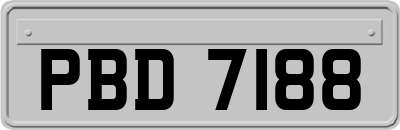 PBD 7188